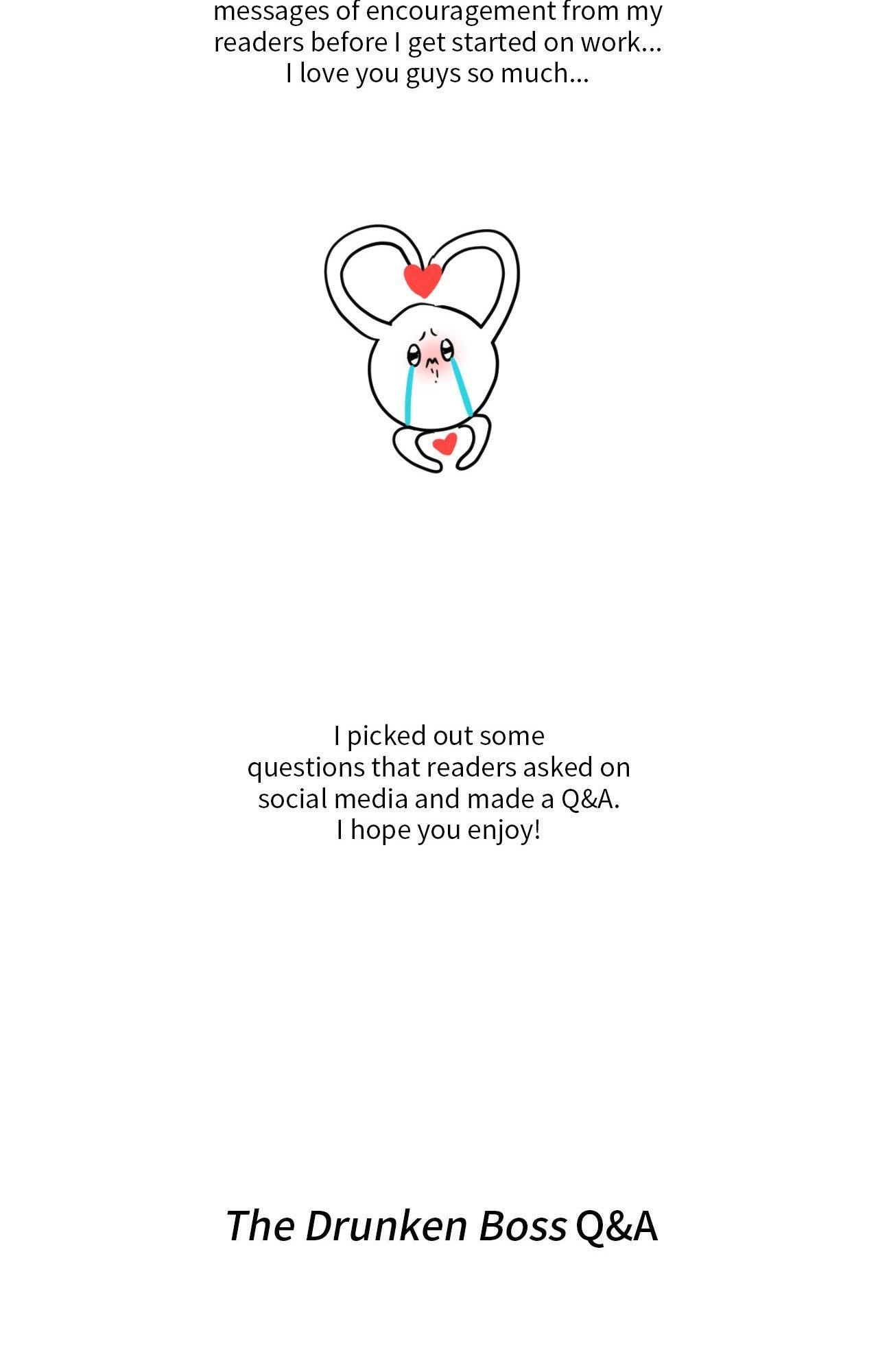 messages of encouragement from my readers before I get started on work... I love you guys so much...

I picked out some questions that readers asked on social media and made a Q&A. I hope you enjoy!

The Drunken Boss Q&A